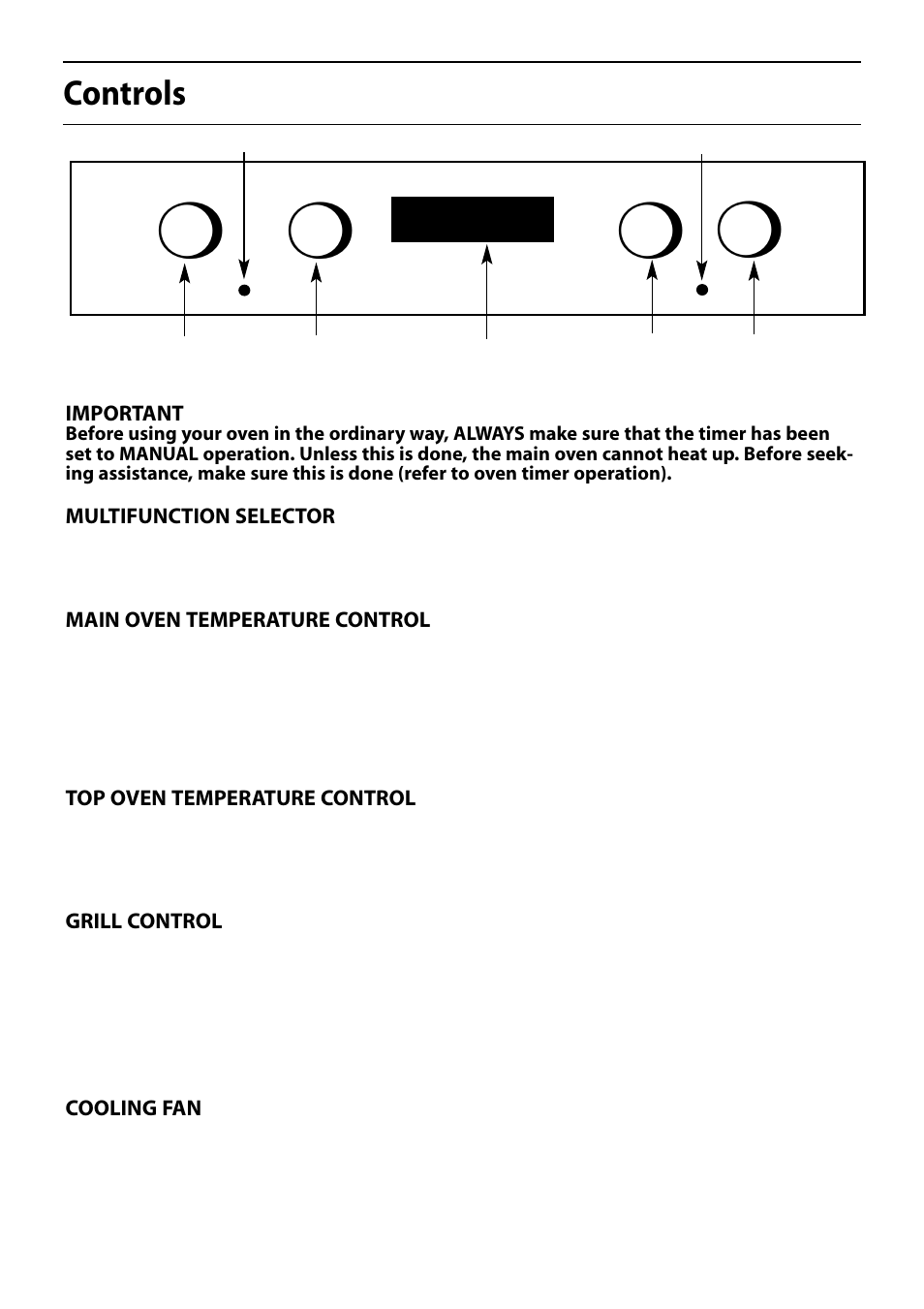 Controls

IMPORTANT
Before using your oven in the ordinary way, ALWAYS make sure that the timer has been set to MANUAL operation. Unless this is done, the main oven cannot heat up. Before seeking assistance, make sure this is done (refer to oven timer operation).

MULTIFUNCTION SELECTOR

MAIN OVEN TEMPERATURE CONTROL

TOP OVEN TEMPERATURE CONTROL

GRILL CONTROL

COOLING FAN